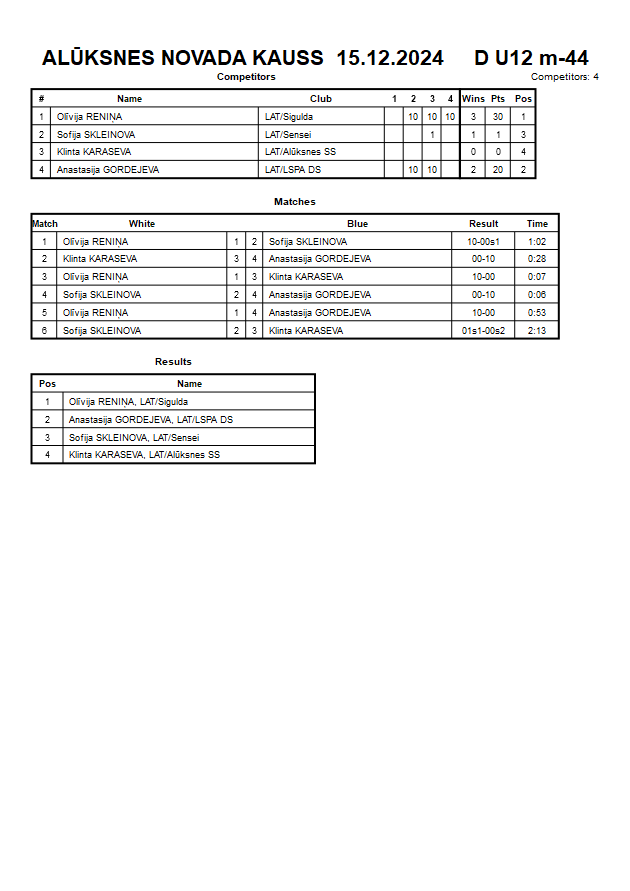 ALŪKSNES NOVADA KAUSS 15.12.2024 D U12 m-44

Competitors

Competitors: 4

| # | Name | Club | 1 | 2 | 3 | 4 | Wins | Pts | Pos |
|---|---|---|---|---|---|---|---|---|---|
| 1 | Olīvija RENIŅA | LAT/Sigulda | | 10 | 10 | 10 | 3 | 30 | 1 |
| 2 | Sofija SKLEINOVA | LAT/Sensei | | | 1 | | 1 | 1 | 3 |
| 3 | Klinta KARASEVA | LAT/Alūksnes SS | | | | | 0 | 0 | 4 |
| 4 | Anastasija GORDEJEVA | LAT/LSPA DS | | 10 | 10 | | 2 | 20 | 2 |

Matches

| Match | White | | | Blue | Result | Time |
|---|---|---|---|---|---|---|
| 1 | Olīvija RENIŅA | 1 | 2 | Sofija SKLEINOVA | 10-00s1 | 1:02 |
| 2 | Klinta KARASEVA | 3 | 4 | Anastasija GORDEJEVA | 00-10 | 0:28 |
| 3 | Olīvija RENIŅA | 1 | 3 | Klinta KARASEVA | 10-00 | 0:07 |
| 4 | Sofija SKLEINOVA | 2 | 4 | Anastasija GORDEJEVA | 00-10 | 0:06 |
| 5 | Olīvija RENIŅA | 1 | 4 | Anastasija GORDEJEVA | 10-00 | 0:53 |
| 6 | Sofija SKLEINOVA | 2 | 3 | Klinta KARASEVA | 01s1-00s2 | 2:13 |

Results

| Pos | Name |
|---|---|
| 1 | Olīvija RENIŅA, LAT/Sigulda |
| 2 | Anastasija GORDEJEVA, LAT/LSPA DS |
| 3 | Sofija SKLEINOVA, LAT/Sensei |
| 4 | Klinta KARASEVA, LAT/Alūksnes SS |